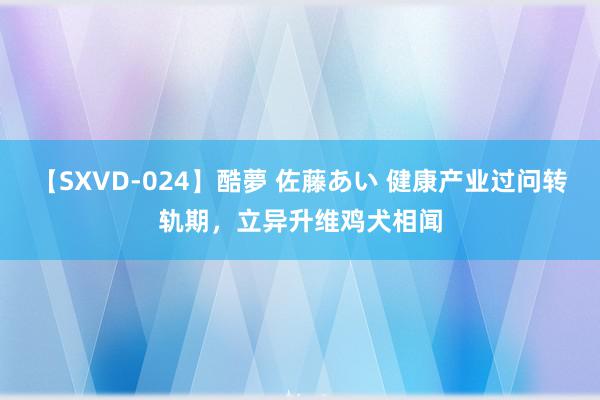 【SXVD-024】酷夢 佐藤あい 健康产业过问转轨期，立异升维鸡犬相闻